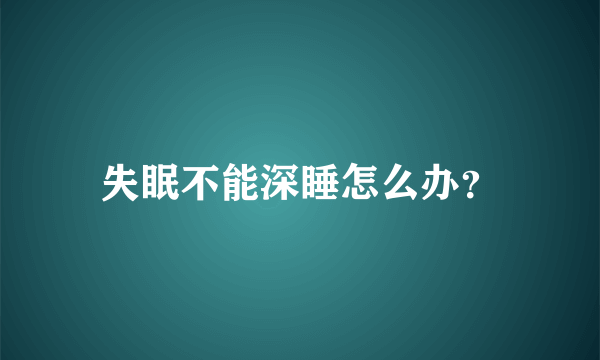 失眠不能深睡怎么办？